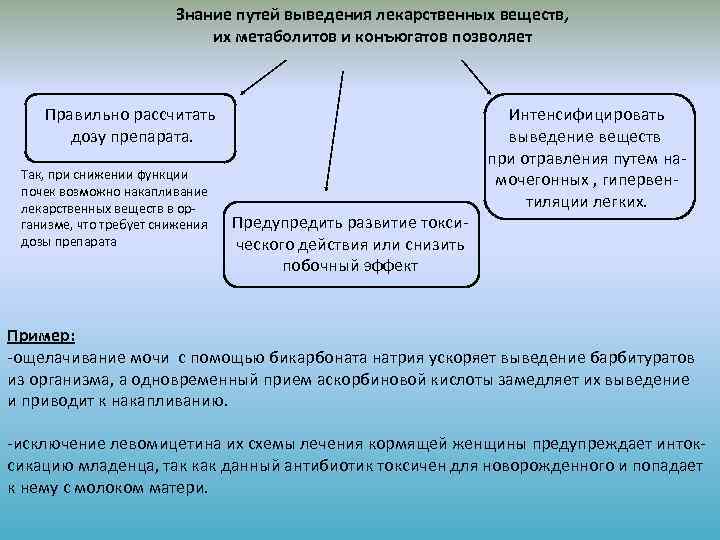 Знание путей выведения лекарственных веществ, их метаболитов и конъюгатов позволяет

Правильно рассчитать дозу препарата.

Так, при снижении функции почек возможно накапливание лекарственных веществ в организме, что требует снижения дозы препарата

Предупредить развитие токсического действия или снизить побочный эффект

Интенсифицировать выведение веществ при отравления путем намочегонных , гипервентиляции легких.

Пример:
-ощелачивание мочи с помощью бикарбоната натрия ускоряет выведение барбитуратов из организма, а одновременный прием аскорбиновой кислоты замедляет их выведение и приводит к накапливанию.

-исключение левомицетина их схемы лечения кормящей женщины предупреждает интоксикацию младенца, так как данный антибиотик токсичен для новорожденного и попадает к нему с молоком матери.